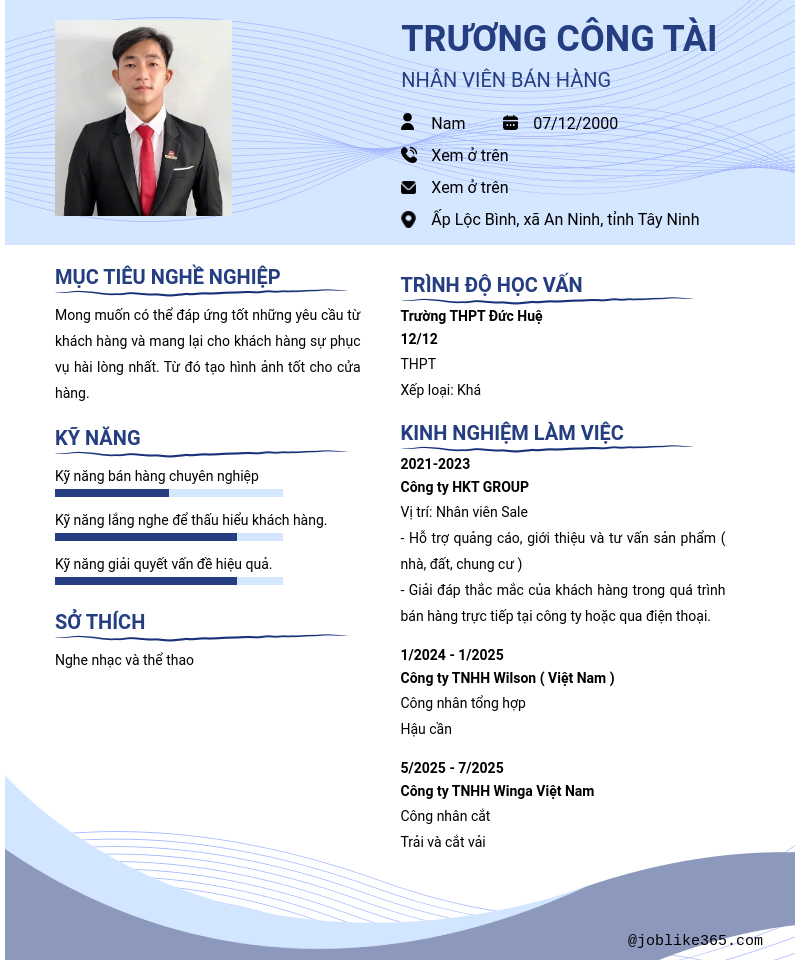 TRƯƠNG CÔNG TÀI
NHÂN VIÊN BÁN HÀNG

Nam
07/12/2000
Xem ở trên
Xem ở trên
Ấp Lộc Bình, xã An Ninh, tỉnh Tây Ninh

MỤC TIÊU NGHỀ NGHIỆP
Mong muốn có thể đáp ứng tốt những yêu cầu từ khách hàng và mang lại cho khách hàng sự phục vụ hài lòng nhất. Từ đó tạo hình ảnh tốt cho cửa hàng.

KỸ NĂNG
Kỹ năng bán hàng chuyên nghiệp
Kỹ năng lắng nghe để thấu hiểu khách hàng.
Kỹ năng giải quyết vấn đề hiệu quả.

SỞ THÍCH
Nghe nhạc và thể thao

TRÌNH ĐỘ HỌC VẤN
Trường THPT Đức Huệ
12/12
THPT
Xếp loại: Khá

KINH NGHIỆM LÀM VIỆC
2021-2023
Công ty HKT GROUP
Vị trí: Nhân viên Sale
- Hỗ trợ quảng cáo, giới thiệu và tư vấn sản phẩm ( nhà, đất, chung cư )
- Giải đáp thắc mắc của khách hàng trong quá trình bán hàng trực tiếp tại công ty hoặc qua điện thoại.

1/2024 - 1/2025
Công ty TNHH Wilson ( Việt Nam )
Công nhân tổng hợp
Hậu cần

5/2025 - 7/2025
Công ty TNHH Winga Việt Nam
Công nhân cắt
Trải và cắt vải

@joblike365.com